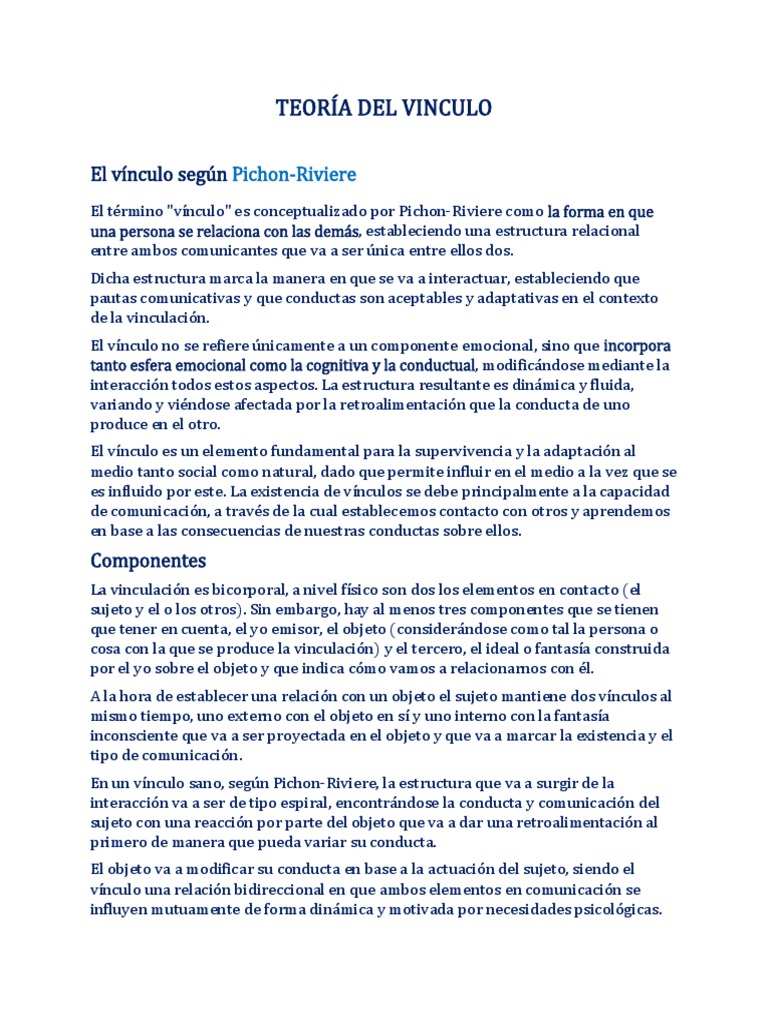 TEORÍA DEL VINCULO

El vínculo según Pichon-Riviere

El término "vínculo" es conceptualizado por Pichon-Riviere como la forma en que una persona se relaciona con las demás, estableciendo una estructura relacional entre ambos comunicantes que va a ser única entre ellos dos.

Dicha estructura marca la manera en que se va a interactuar, estableciendo que pautas comunicativas y que conductas son aceptables y adaptativas en el contexto de la vinculación.

El vínculo no se refiere únicamente a un componente emocional, sino que incorpora tanto esfera emocional como la cognitiva y la conductual, modificándose mediante la interacción todos estos aspectos. La estructura resultante es dinámica y fluida, variando y viéndose afectada por la retroalimentación que la conducta de uno produce en el otro.

El vínculo es un elemento fundamental para la supervivencia y la adaptación al medio tanto social como natural, dado que permite influir en el medio a la vez que se es influido por este. La existencia de vínculos se debe principalmente a la capacidad de comunicación, a través de la cual establecemos contacto con otros y aprendemos en base a las consecuencias de nuestras conductas sobre ellos.

Componentes

La vinculación es bicorporal, a nivel físico son dos los elementos en contacto (el sujeto y el o los otros). Sin embargo, hay al menos tres componentes que se tienen que tener en cuenta, el yo emisor, el objeto (considerándose como tal la persona o cosa con la que se produce la vinculación) y el tercero, el ideal o fantasía construida por el yo sobre el objeto y que indica cómo vamos a relacionarnos con él.

A la hora de establecer una relación con un objeto el sujeto mantiene dos vínculos al mismo tiempo, uno externo con el objeto en sí y uno interno con la fantasía inconsciente que va a ser proyectada en el objeto y que va a marcar la existencia y el tipo de comunicación.

En un vínculo sano, según Pichon-Riviere, la estructura que va a surgir de la interacción va a ser de tipo espiral, encontrándose la conducta y comunicación del sujeto con una reacción por parte del objeto que va a dar una retroalimentación al primero de manera que pueda variar su conducta.

El objeto va a modificar su conducta en base a la actuación del sujeto, siendo el vínculo una relación bidireccional en que ambos elementos en comunicación se influyen mutuamente de forma dinámica y motivada por necesidades psicológicas.